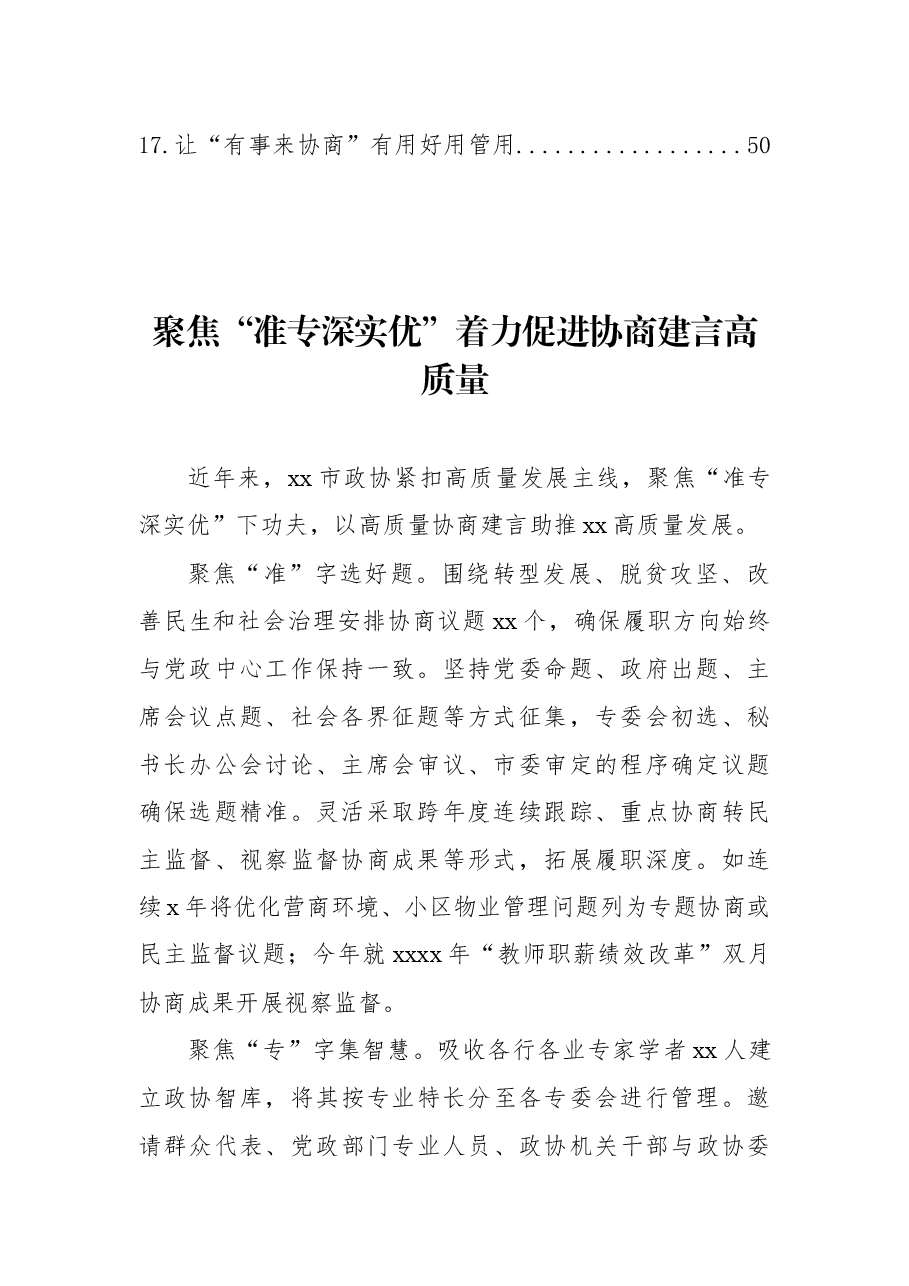 17.让“有事来协商”有用好用管用 50

聚焦“准专深实优”着力促进协商建言高质量

近年来，xx市政协紧扣高质量发展主线，聚焦“准专深实优”下功夫，以高质量协商建言助推xx高质量发展。

聚焦“准”字选好题。围绕转型发展、脱贫攻坚、改善民生和社会治理安排协商议题xx个，确保履职方向始终与党政中心工作保持一致。坚持党委命题、政府出题、主席会议点题、社会各界征题等方式征集，专委会初选、秘书长办公会讨论、主席会审议、市委审定的程序确定议题确保选题精准。灵活采取跨年度连续跟踪、重点协商转民主监督、视察监督协商成果等形式，拓展履职深度。如连续x年将优化营商环境、小区物业管理问题列为专题协商或民主监督议题；今年就xxxx年“教师职薪绩效改革”双月协商成果开展视察监督。

聚焦“专”字集智慧。吸收各行各业专家学者xx人建立政协智库，将其按专业特长分至各专委会进行管理。邀请群众代表、党政部门专业人员、政协机关干部与政协委